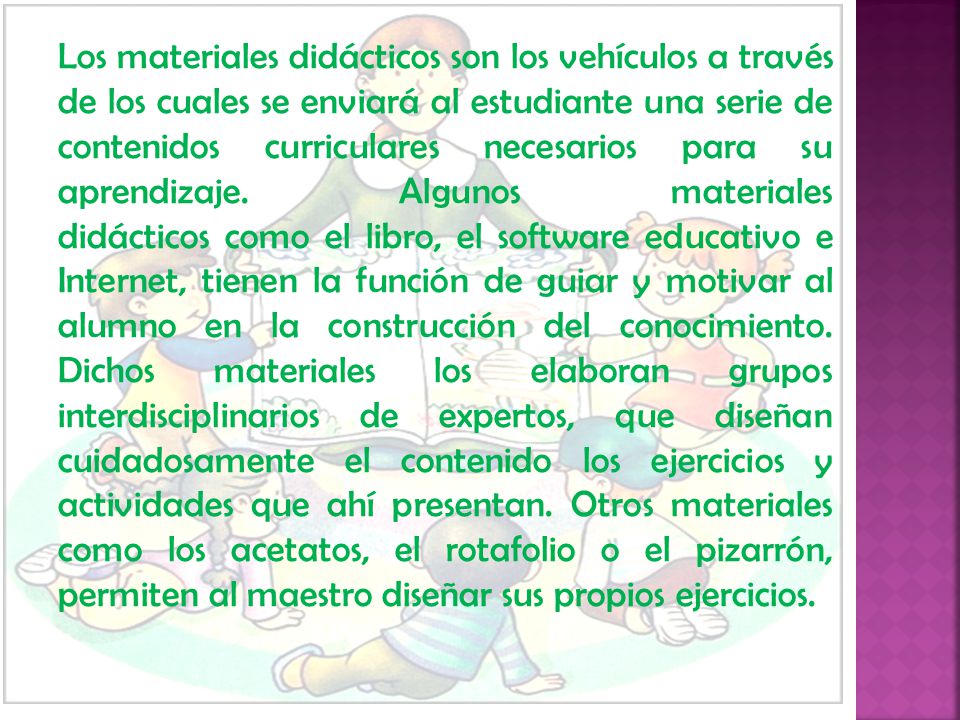 Los materiales didácticos son los vehículos a través de los cuales se enviará al estudiante una serie de contenidos curriculares necesarios para su aprendizaje. Algunos materiales didácticos como el libro, el software educativo e Internet, tienen la función de guiar y motivar al alumno en la construcción del conocimiento. Dichos materiales los elaboran grupos interdisciplinarios de expertos, que diseñan cuidadosamente el contenido los ejercicios y actividades que ahí presentan. Otros materiales como los acetatos, el rotafolio o el pizarrón, permiten al maestro diseñar sus propios ejercicios.